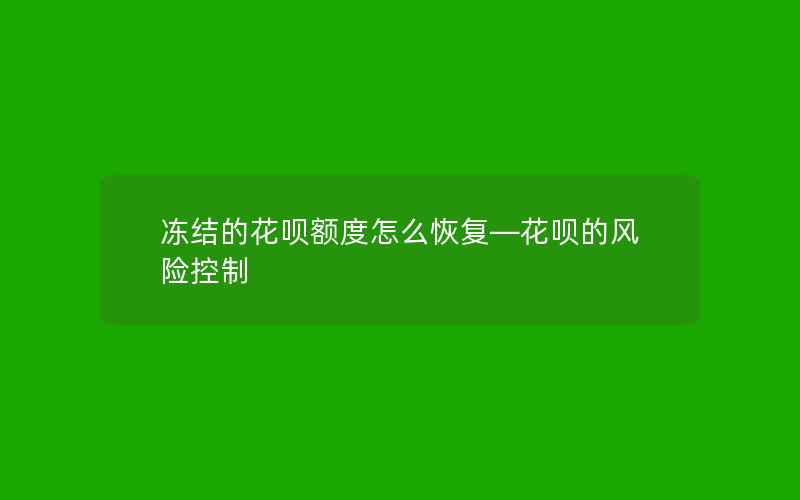 冻结的花呗额度怎么恢复—花呗的风险控制